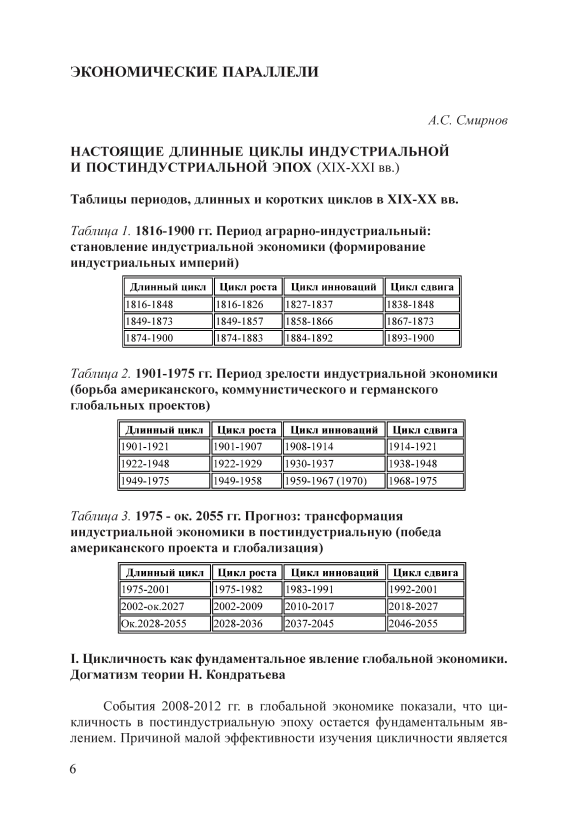 ЭКОНОМИЧЕСКИЕ ПАРАЛЛЕЛИ

А.С. Смирнов

НАСТОЯЩИЕ ДЛИННЫЕ ЦИКЛЫ ИНДУСТРИАЛЬНОЙ И ПОСТИНДУСТРИАЛЬНОЙ ЭПОХ (XIX-XXI вв.)

Таблицы периодов, длинных и коротких циклов в XIX-XX вв.

Таблица 1. 1816-1900 гг. Период аграрно-индустриальный: становление индустриальной экономики (формирование индустриальных империй)

| Длинный цикл | Цикл роста | Цикл инноваций | Цикл сдвига |
|---|---|---|---|
| 1816-1848 | 1816-1826 | 1827-1837 | 1838-1848 |
| 1849-1873 | 1849-1857 | 1858-1866 | 1867-1873 |
| 1874-1900 | 1874-1883 | 1884-1892 | 1893-1900 |

Таблица 2. 1901-1975 гг. Период зрелости индустриальной экономики (борьба американского, коммунистического и германского глобальных проектов)

| Длинный цикл | Цикл роста | Цикл инноваций | Цикл сдвига |
|---|---|---|---|
| 1901-1921 | 1901-1907 | 1908-1914 | 1914-1921 |
| 1922-1948 | 1922-1929 | 1930-1937 | 1938-1948 |
| 1949-1975 | 1949-1958 | 1959-1967 (1970) | 1968-1975 |

Таблица 3. 1975 - ок. 2055 гг. Прогноз: трансформация индустриальной экономики в постиндустриальную (победа американского проекта и глобализация)

| Длинный цикл | Цикл роста | Цикл инноваций | Цикл сдвига |
|---|---|---|---|
| 1975-2001 | 1975-1982 | 1983-1991 | 1992-2001 |
| 2002-ок.2027 | 2002-2009 | 2010-2017 | 2018-2027 |
| Ок.2028-2055 | 2028-2036 | 2037-2045 | 2046-2055 |

I. Цикличность как фундаментальное явление глобальной экономики. Догматизм теории Н. Кондратьева

События 2008-2012 гг. в глобальной экономике показали, что цикличность в постиндустриальную эпоху остается фундаментальным явлением. Причиной малой эффективности изучения цикличности является

6